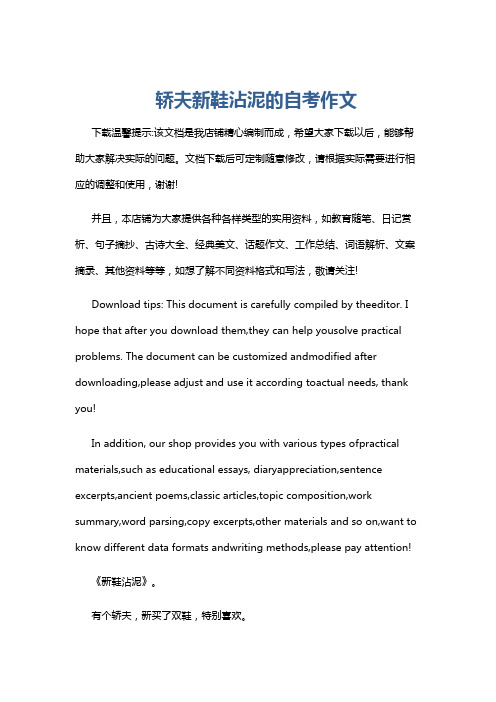 轿夫新鞋沾泥的自考作文

下载温馨提示:该文档是我店铺精心编制而成，希望大家下载以后，能够帮助大家解决实际的问题。文档下载后可定制随意修改，请根据实际需要进行相应的调整和使用，谢谢!

并且，本店铺为大家提供各种各样类型的实用资料，如教育随笔、日记赏析、句子摘抄、古诗大全、经典美文、话题作文、工作总结、词语解析、文案摘录、其他资料等等，如想了解不同资料格式和写法，敬请关注!

Download tips: This document is carefully compiled by theeditor. I hope that after you download them,they can help yousolve practical problems. The document can be customized andmodified after downloading,please adjust and use it according toactual needs, thank you!

In addition, our shop provides you with various types ofpractical materials,such as educational essays, diaryappreciation,sentence excerpts,ancient poems,classic articles,topic composition,work summary,word parsing,copy excerpts,other materials and so on,want to know different data formats andwriting methods,please pay attention!

《新鞋沾泥》。

有个轿夫，新买了双鞋，特别喜欢。